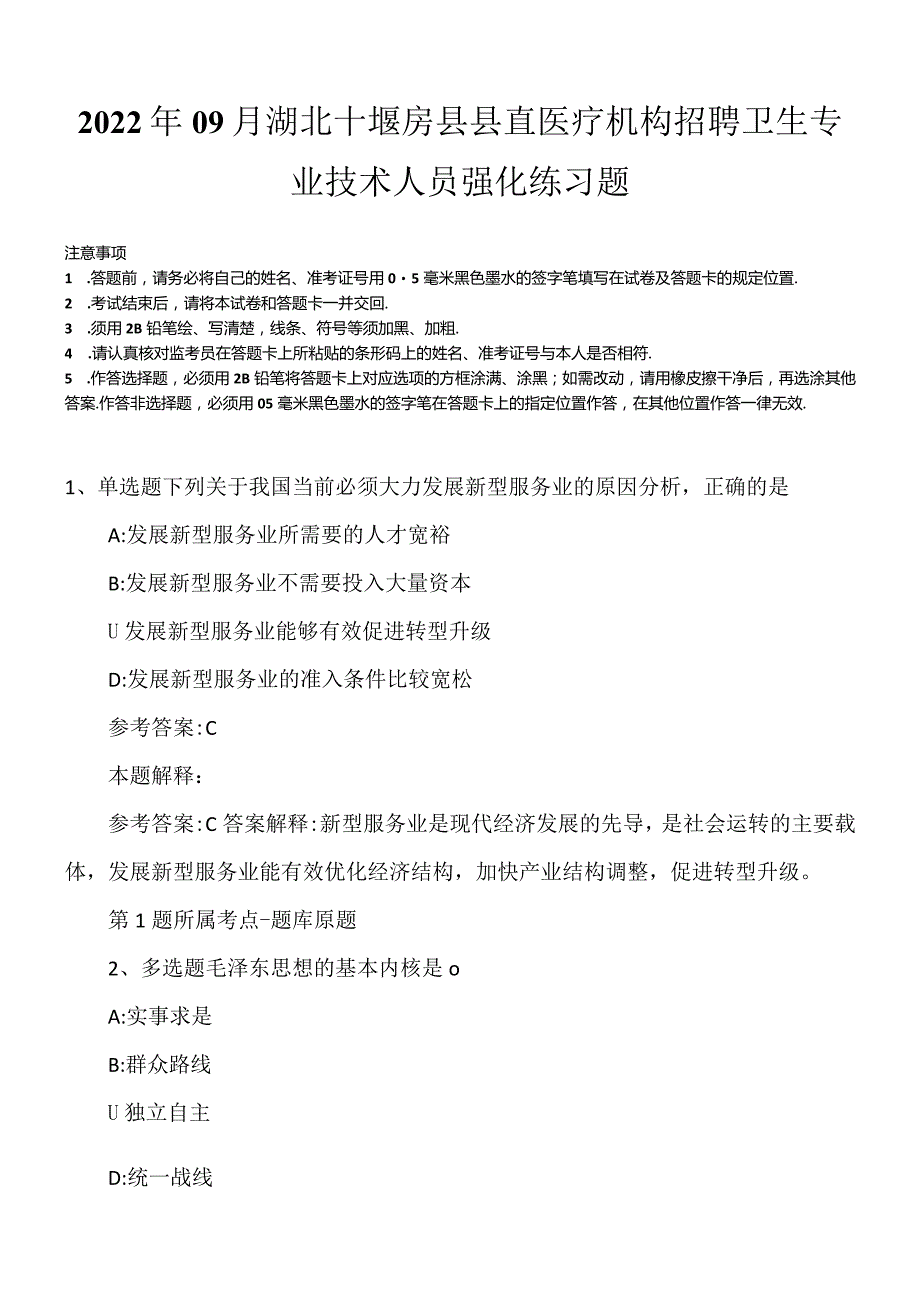 2022年09月湖北十堰房县县直医疗机构招聘卫生专业技术人员强化练习题

注意事项
1 .答题前，请务必将自己的姓名、准考证号用0・5毫米黑色墨水的签字笔填写在试卷及答题卡的规定位置.
2 .考试结束后，请将本试卷和答题卡一并交回.
3 .须用2B铅笔绘、写清楚，线条、符号等须加黑、加粗.
4 .请认真核对监考员在答题卡上所粘贴的条形码上的姓名、准考证号与本人是否相符.
5 .作答选择题，必须用2B铅笔将答题卡上对应选项的方框涂满、涂黑；如需改动，请用橡皮擦干净后，再选涂其他答案.作答非选择题，必须用05毫米黑色墨水的签字笔在答题卡上的指定位置作答，在其他位置作答一律无效.

1、单选题下列关于我国当前必须大力发展新型服务业的原因分析，正确的是

A:发展新型服务业所需要的人才宽裕

B:发展新型服务业不需要投入大量资本

U发展新型服务业能够有效促进转型升级

D:发展新型服务业的准入条件比较宽松

参考答案:C

本题解释：

参考答案:C答案解释:新型服务业是现代经济发展的先导，是社会运转的主要载体，发展新型服务业能有效优化经济结构，加快产业结构调整，促进转型升级。

第1题所属考点-题库原题

2、多选题毛泽东思想的基本内核是o

A:实事求是

B:群众路线

U独立自主

D:统一战线